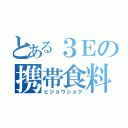 とある３Ｅの
携帯食料
ヒジョウショク